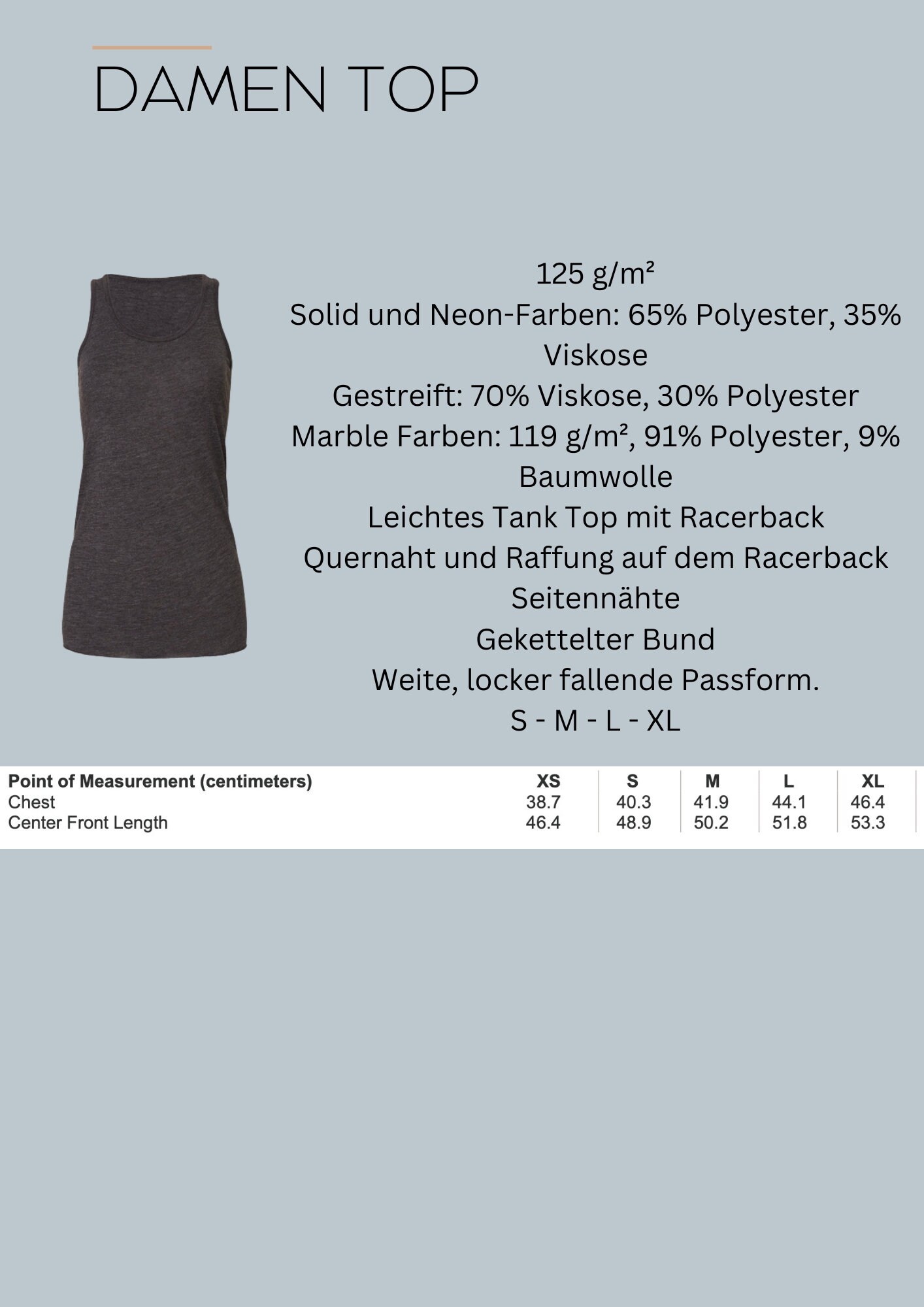 DAMEN TOP

125 g/m²
Solid und Neon-Farben: 65% Polyester, 35% Viskose
Gestreift: 70% Viskose, 30% Polyester
Marble Farben: 119 g/m², 91% Polyester, 9% Baumwolle
Leichtes Tank Top mit Racerback
Quernaht und Raffung auf dem Racerback
Seitennähte
Gekettelter Bund
Weite, locker fallende Passform.
S - M - L - XL

| Point of Measurement (centimeters) | XS | S | M | L | XL |
|---|---|---|---|---|---|
| Chest | 38.7 | 40.3 | 41.9 | 44.1 | 46.4 |
| Center Front Length | 46.4 | 48.9 | 50.2 | 51.8 | 53.3 |